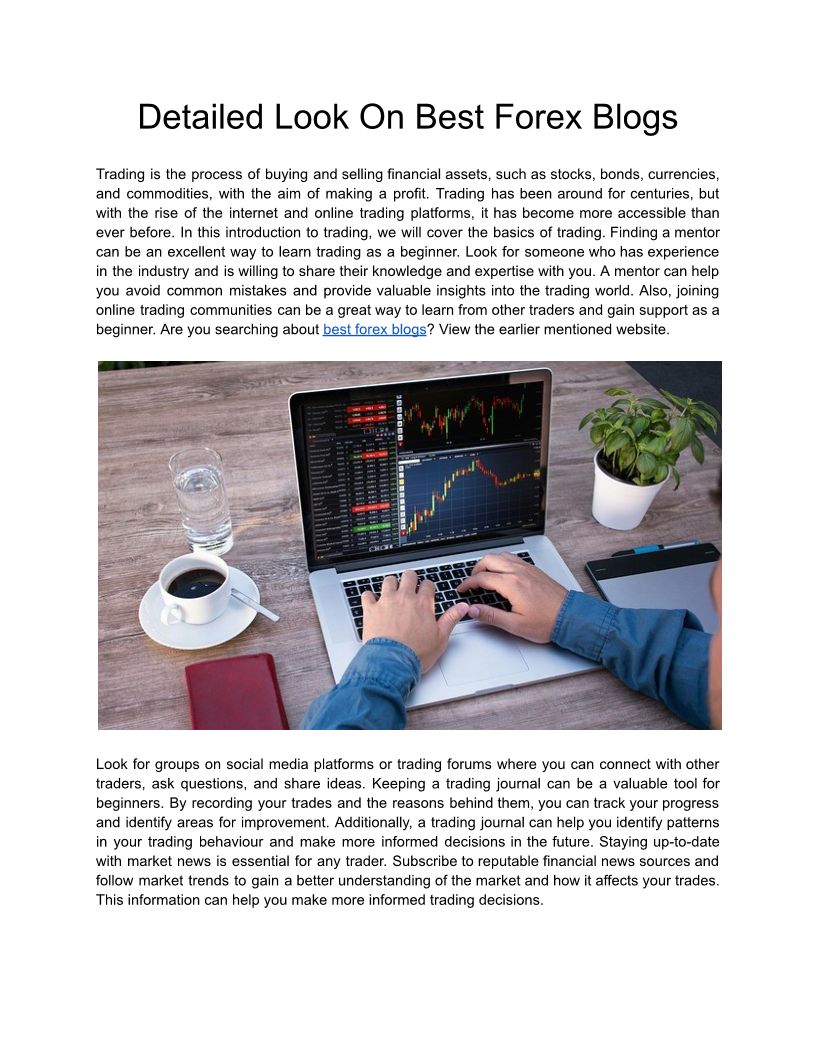 Detailed Look On Best Forex Blogs

Trading is the process of buying and selling financial assets, such as stocks, bonds, currencies, and commodities, with the aim of making a profit. Trading has been around for centuries, but with the rise of the internet and online trading platforms, it has become more accessible than ever before. In this introduction to trading, we will cover the basics of trading. Finding a mentor can be an excellent way to learn trading as a beginner. Look for someone who has experience in the industry and is willing to share their knowledge and expertise with you. A mentor can help you avoid common mistakes and provide valuable insights into the trading world. Also, joining online trading communities can be a great way to learn from other traders and gain support as a beginner. Are you searching about best forex blogs? View the earlier mentioned website.

Look for groups on social media platforms or trading forums where you can connect with other traders, ask questions, and share ideas. Keeping a trading journal can be a valuable tool for beginners. By recording your trades and the reasons behind them, you can track your progress and identify areas for improvement. Additionally, a trading journal can help you identify patterns in your trading behaviour and make more informed decisions in the future. Staying up-to-date with market news is essential for any trader. Subscribe to reputable financial news sources and follow market trends to gain a better understanding of the market and how it affects your trades. This information can help you make more informed trading decisions.